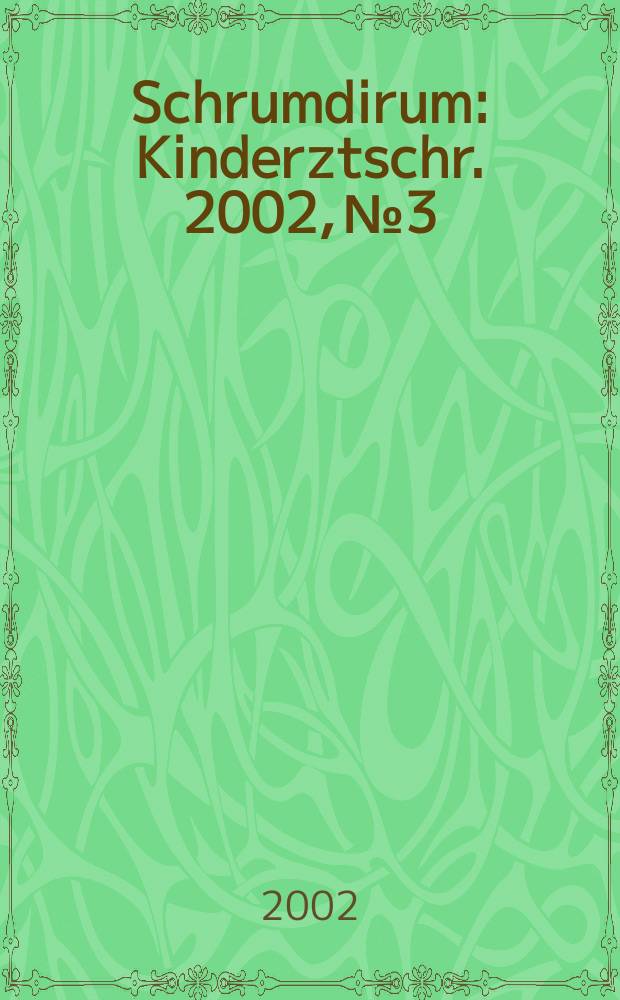 Schrumdirum: Kinderztschr. 2002, № 3

2002